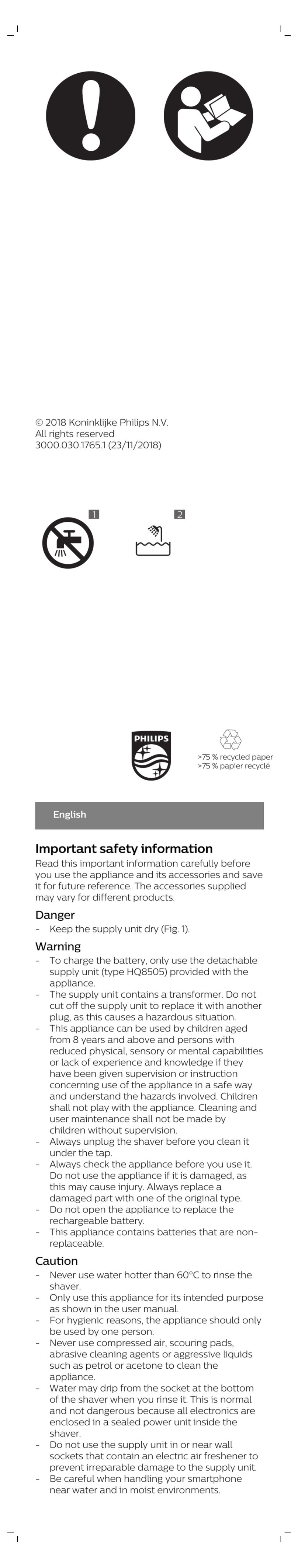 © 2018 Koninklijke Philips N.V.
All rights reserved
3000.030.1765.1 (23/11/2018)

1

2

PHILIPS

>75 % recycled paper
>75 % papier recyclé

English

Important safety information
Read this important information carefully before you use the appliance and its accessories and save it for future reference. The accessories supplied may vary for different products.

Danger
- Keep the supply unit dry (Fig. 1).

Warning
- To charge the battery, only use the detachable supply unit (type HQ8505) provided with the appliance.
- The supply unit contains a transformer. Do not cut off the supply unit to replace it with another plug, as this causes a hazardous situation.
- This appliance can be used by children aged from 8 years and above and persons with reduced physical, sensory or mental capabilities or lack of experience and knowledge if they have been given supervision or instruction concerning use of the appliance in a safe way and understand the hazards involved. Children shall not play with the appliance. Cleaning and user maintenance shall not be made by children without supervision.
- Always unplug the shaver before you clean it under the tap.
- Always check the appliance before you use it. Do not use the appliance if it is damaged, as this may cause injury. Always replace a damaged part with one of the original type.
- Do not open the appliance to replace the rechargeable battery.
- This appliance contains batteries that are non-replaceable.

Caution
- Never use water hotter than 60°C to rinse the shaver.
- Only use this appliance for its intended purpose as shown in the user manual.
- For hygienic reasons, the appliance should only be used by one person.
- Never use compressed air, scouring pads, abrasive cleaning agents or aggressive liquids such as petrol or acetone to clean the appliance.
- Water may drip from the socket at the bottom of the shaver when you rinse it. This is normal and not dangerous because all electronics are enclosed in a sealed power unit inside the shaver.
- Do not use the supply unit in or near wall sockets that contain an electric air freshener to prevent irreparable damage to the supply unit.
- Be careful when handling your smartphone near water and in moist environments.